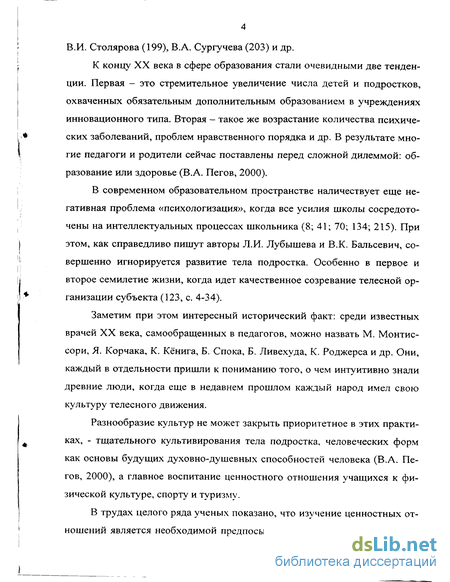 4

В.И. Столярова (199), В.А. Сургучева (203) и др.

К концу XX века в сфере образования стали очевидными две тенденции. Первая – это стремительное увеличение числа детей и подростков, охваченных обязательным дополнительным образованием в учреждениях инновационного типа. Вторая – такое же возрастание количества психических заболеваний, проблем нравственного порядка и др. В результате многие педагоги и родители сейчас поставлены перед сложной дилеммой: образование или здоровье (В.А. Пегов, 2000).

В современном образовательном пространстве наличествует еще негативная проблема «психологизация», когда все усилия школы сосредоточены на интеллектуальных процессах школьника (8; 41; 70; 134; 215). При этом, как справедливо пишут авторы Л.И. Лубышева и В.К. Бальсевич, совершенно игнорируется развитие тела подростка. Особенно в первое и второе семилетие жизни, когда идет качественное созревание телесной организации субъекта (123, с. 4-34).

Заметим при этом интересный исторический факт: среди известных врачей XX века, самообращенных в педагогов, можно назвать М. Монтиссори, Я. Корчака, К. Кёнига, Б. Спока, Б. Ливехуда, К. Роджерса и др. Они, каждый в отдельности пришли к пониманию того, о чем интуитивно знали древние люди, когда еще в недавнем прошлом каждый народ имел свою культуру телесного движения.

Разнообразие культур не может закрыть приоритетное в этих практиках, - тщательного культивирования тела подростка, человеческих форм как основы будущих духовно-душевных способностей человека (В.А. Пегов, 2000), а главное воспитание ценностного отношения учащихся к физической культуре, спорту и туризму.

В трудах целого ряда ученых показано, что изучение ценностных отношений является необходимой предпосы

dsLib.net
библиотека диссертаций